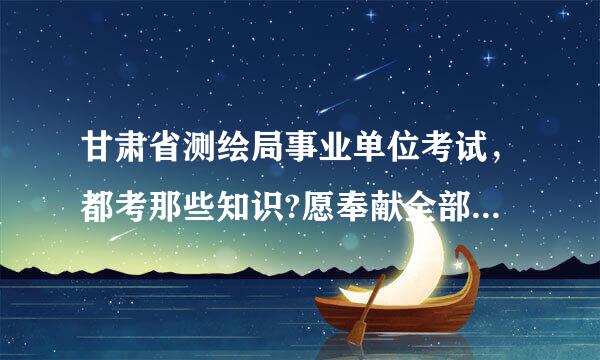 甘肃省测绘局事业单位考试，都考那些知识?愿奉献全部...